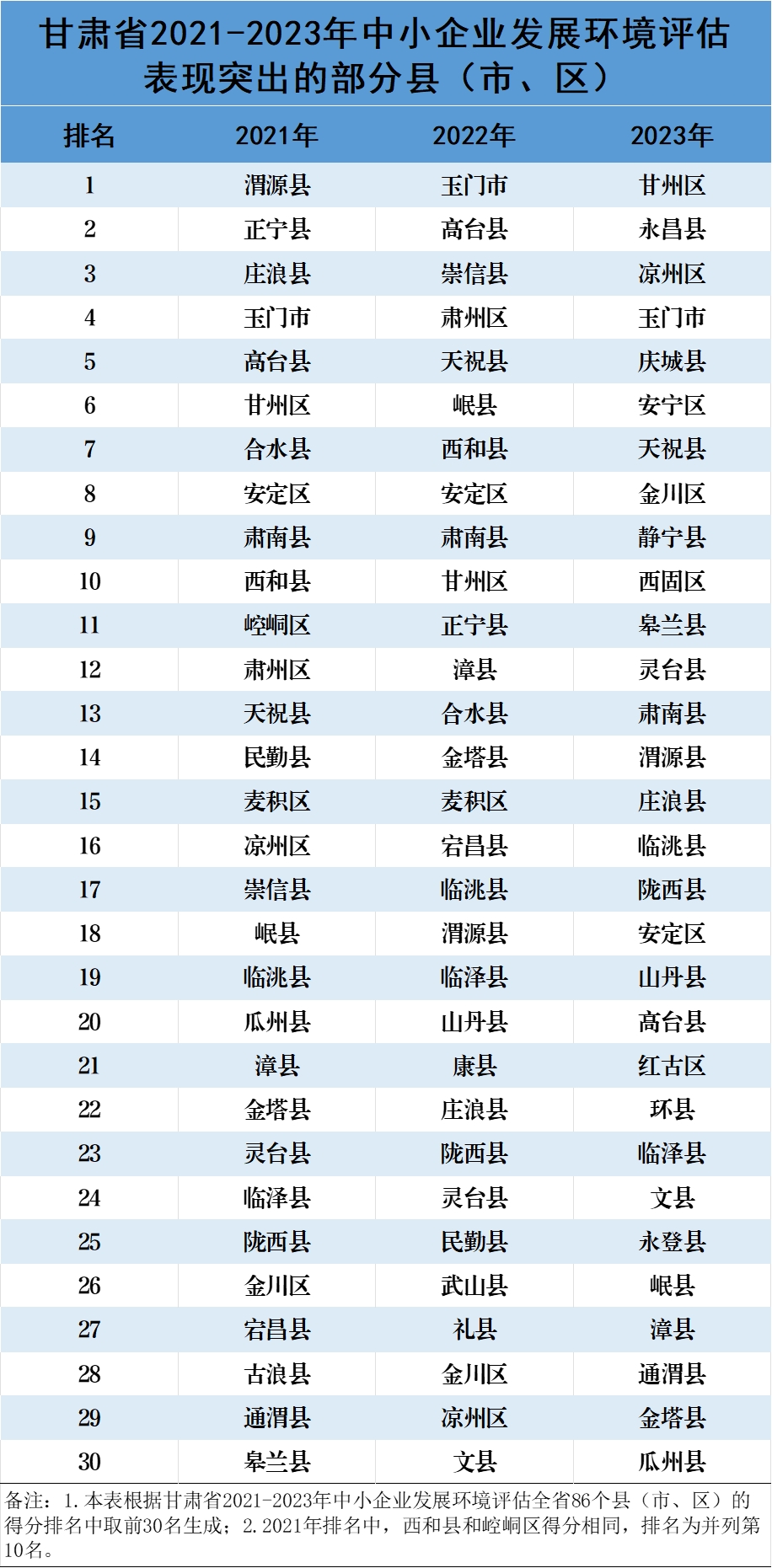 甘肃省2021-2023年中小企业发展环境评估表现突出的部分县（市、区）

| 排名 | 2021年 | 2022年 | 2023年 |
|---|---|---|---|
| 1 | 渭源县 | 玉门市 | 甘州区 |
| 2 | 正宁县 | 高台县 | 永昌县 |
| 3 | 庄浪县 | 崇信县 | 凉州区 |
| 4 | 玉门市 | 肃州区 | 玉门市 |
| 5 | 高台县 | 天祝县 | 庆城县 |
| 6 | 甘州区 | 岷县 | 安宁区 |
| 7 | 合水县 | 西和县 | 天祝县 |
| 8 | 安定区 | 安定区 | 金川区 |
| 9 | 肃南县 | 肃南县 | 静宁县 |
| 10 | 西和县 | 甘州区 | 西固区 |
| 11 | 崆峒区 | 正宁县 | 皋兰县 |
| 12 | 肃州区 | 漳县 | 灵台县 |
| 13 | 天祝县 | 合水县 | 肃南县 |
| 14 | 民勤县 | 金塔县 | 渭源县 |
| 15 | 麦积区 | 麦积区 | 庄浪县 |
| 16 | 凉州区 | 宕昌县 | 临洮县 |
| 17 | 崇信县 | 临洮县 | 陇西县 |
| 18 | 岷县 | 渭源县 | 安定区 |
| 19 | 临洮县 | 临泽县 | 山丹县 |
| 20 | 瓜州县 | 山丹县 | 高台县 |
| 21 | 漳县 | 康县 | 红古区 |
| 22 | 金塔县 | 庄浪县 | 环县 |
| 23 | 灵台县 | 陇西县 | 临泽县 |
| 24 | 临泽县 | 灵台县 | 文县 |
| 25 | 陇西县 | 民勤县 | 永登县 |
| 26 | 金川区 | 武山县 | 岷县 |
| 27 | 宕昌县 | 礼县 | 漳县 |
| 28 | 古浪县 | 金川区 | 通渭县 |
| 29 | 通渭县 | 凉州区 | 金塔县 |
| 30 | 皋兰县 | 文县 | 瓜州县 |

备注：1.本表根据甘肃省2021-2023年中小企业发展环境评估全省86个县（市、区）的得分排名中取前30名生成；2.2021年排名中，西和县和崆峒区得分相同，排名为并列第10名。